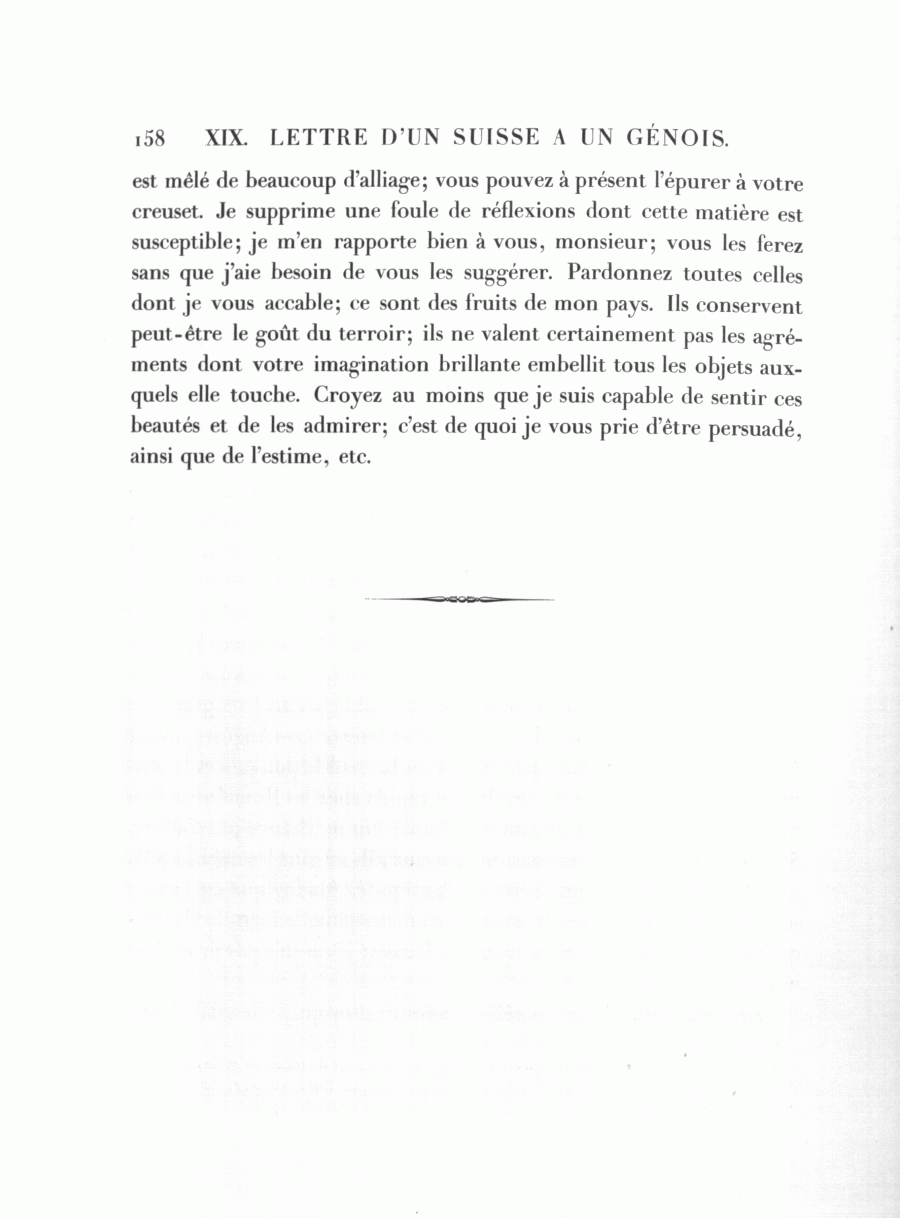 158 XIX. LETTRE D'UN SUISSE A UN GÉNOIS.

est mêlé de beaucoup d'alliage; vous pouvez à présent l'épurer à votre creuset. Je supprime une foule de réflexions dont cette matière est susceptible; je m'en rapporte bien à vous, monsieur; vous les ferez sans que j'aie besoin de vous les suggérer. Pardonnez toutes celles dont je vous accable; ce sont des fruits de mon pays. Ils conservent peut-être le goût du terroir; ils ne valent certainement pas les agréments dont votre imagination brillante embellit tous les objets auxquels elle touche. Croyez au moins que je suis capable de sentir ces beautés et de les admirer; c'est de quoi je vous prie d'être persuadé, ainsi que de l'estime, etc.